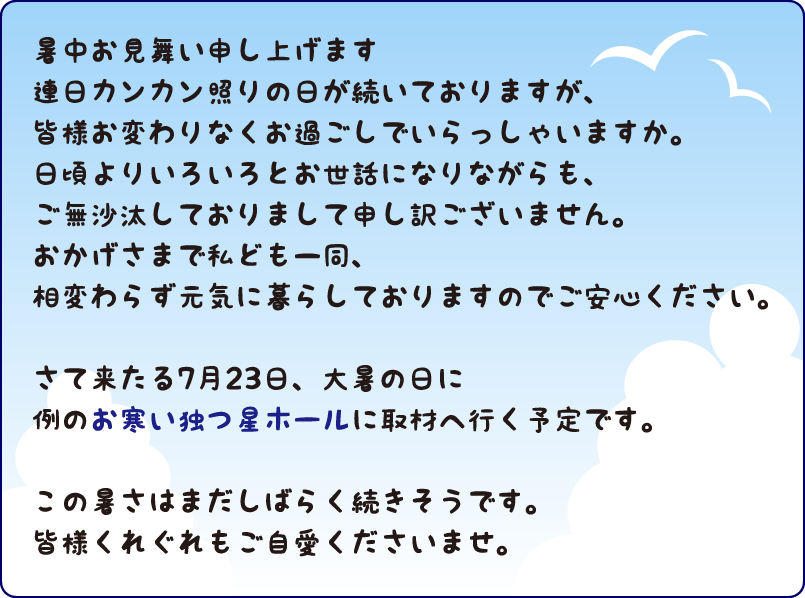 暑中お見舞い申し上げます
連日カンカン照りの日が続いておりますが、
皆様お変わりなくお過ごしでいらっしゃいますか。
日頃よりいろいろとお世話になりながらも、
ご無沙汰しておりまして申し訳ございません。
おかげさまで私ども一同、
相変わらず元気に暮らしておりますのでご安心ください。

さて来たる7月23日、大暑の日に
例のお寒い独つ星ホールに取材へ行く予定です。

この暑さはまだしばらく続きそうです。
皆様くれぐれもご自愛くださいませ。